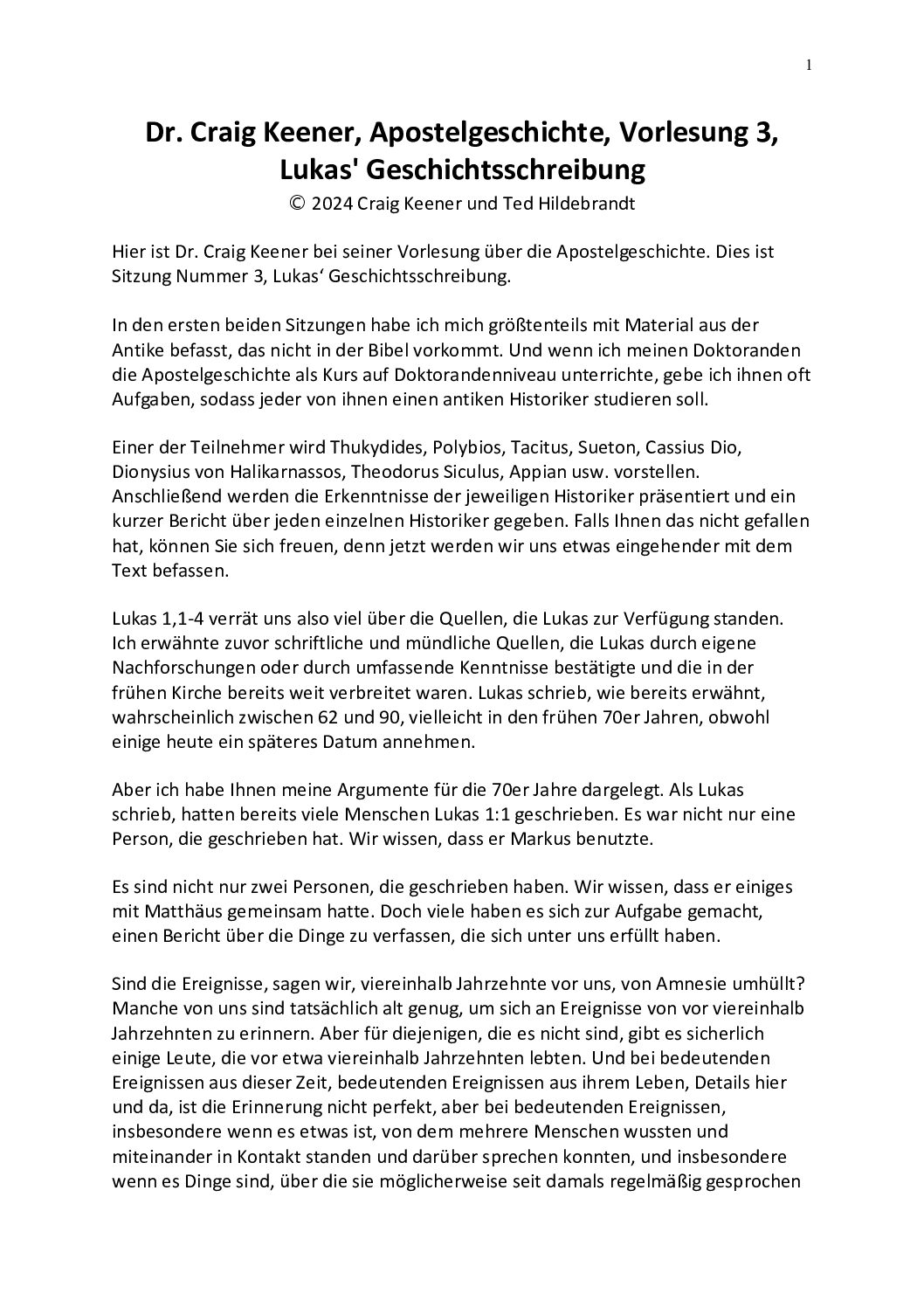 1

Dr. Craig Keener, Apostelgeschichte, Vorlesung 3, Lukas' Geschichtsschreibung
© 2024 Craig Keener und Ted Hildebrandt

Hier ist Dr. Craig Keener bei seiner Vorlesung über die Apostelgeschichte. Dies ist Sitzung Nummer 3, Lukas‘ Geschichtsschreibung.

In den ersten beiden Sitzungen habe ich mich größtenteils mit Material aus der Antike befasst, das nicht in der Bibel vorkommt. Und wenn ich meinen Doktoranden die Apostelgeschichte als Kurs auf Doktorandenniveau unterrichte, gebe ich ihnen oft Aufgaben, sodass jeder von ihnen einen antiken Historiker studieren soll.

Einer der Teilnehmer wird Thukydides, Polybios, Tacitus, Sueton, Cassius Dio, Dionysius von Halikarnassos, Theodorus Siculus, Appian usw. vorstellen. Anschließend werden die Erkenntnisse der jeweiligen Historiker präsentiert und ein kurzer Bericht über jeden einzelnen Historiker gegeben. Falls Ihnen das nicht gefallen hat, können Sie sich freuen, denn jetzt werden wir uns etwas eingehender mit dem Text befassen.

Lukas 1,1-4 verrät uns also viel über die Quellen, die Lukas zur Verfügung standen. Ich erwähnte zuvor schriftliche und mündliche Quellen, die Lukas durch eigene Nachforschungen oder durch umfassende Kenntnisse bestätigte und die in der frühen Kirche bereits weit verbreitet waren. Lukas schrieb, wie bereits erwähnt, wahrscheinlich zwischen 62 und 90, vielleicht in den frühen 70er Jahren, obwohl einige heute ein späteres Datum annehmen.

Aber ich habe Ihnen meine Argumente für die 70er Jahre dargelegt. Als Lukas schrieb, hatten bereits viele Menschen Lukas 1:1 geschrieben. Es war nicht nur eine Person, die geschrieben hat. Wir wissen, dass er Markus benutzte.

Es sind nicht nur zwei Personen, die geschrieben haben. Wir wissen, dass er einiges mit Matthäus gemeinsam hatte. Doch viele haben es sich zur Aufgabe gemacht, einen Bericht über die Dinge zu verfassen, die sich unter uns erfüllt haben.

Sind die Ereignisse, sagen wir, viereinhalb Jahrzehnte vor uns, von Amnesie umhüllt? Manche von uns sind tatsächlich alt genug, um sich an Ereignisse von vor viereinhalb Jahrzehnten zu erinnern. Aber für diejenigen, die es nicht sind, gibt es sicherlich einige Leute, die vor etwa viereinhalb Jahrzehnten lebten. Und bei bedeutenden Ereignissen aus dieser Zeit, bedeutenden Ereignissen aus ihrem Leben, Details hier und da, ist die Erinnerung nicht perfekt, aber bei bedeutenden Ereignissen, insbesondere wenn es etwas ist, von dem mehrere Menschen wussten und miteinander in Kontakt standen und darüber sprechen konnten, und insbesondere wenn es Dinge sind, über die sie möglicherweise seit damals regelmäßig gesprochen